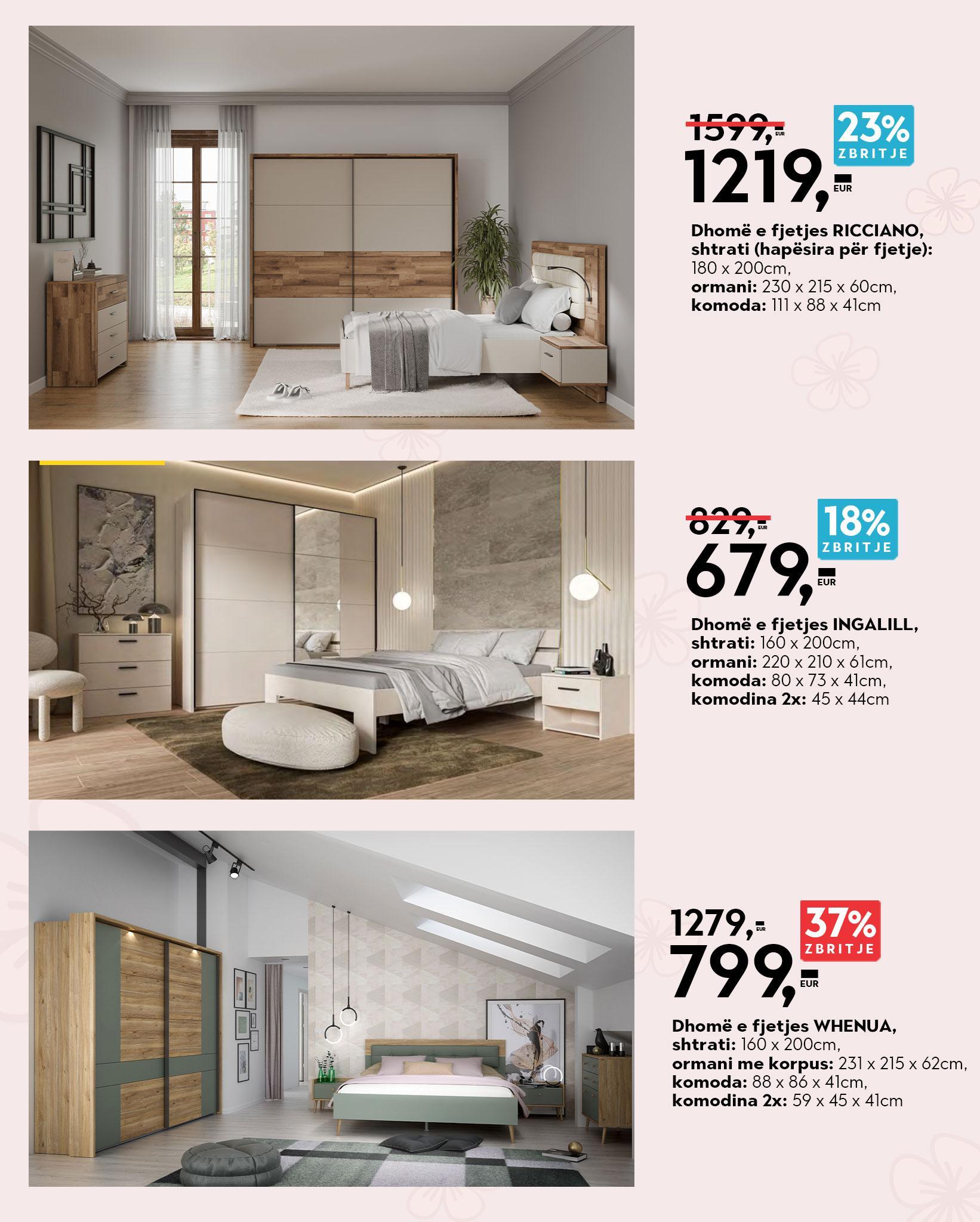 1599,- EUR
23% ZBRITJE
1219,- EUR

Dhomë e fjetjes RICCIANO, shtrati (hapësira për fjetje): 180 x 200cm, ormani: 230 x 215 x 60cm, komoda: 111 x 88 x 41cm

829,- EUR
18% ZBRITJE
679,- EUR

Dhomë e fjetjes INGALILL, shtrati: 160 x 200cm, ormani: 220 x 210 x 61cm, komoda: 80 x 73 x 41cm, komodina 2x: 45 x 44cm

1279,- EUR
37% ZBRITJE
799,- EUR

Dhomë e fjetjes WHENUA, shtrati: 160 x 200cm, ormani me korpus: 231 x 215 x 62cm, komoda: 88 x 86 x 41cm, komodina 2x: 59 x 45 x 41cm